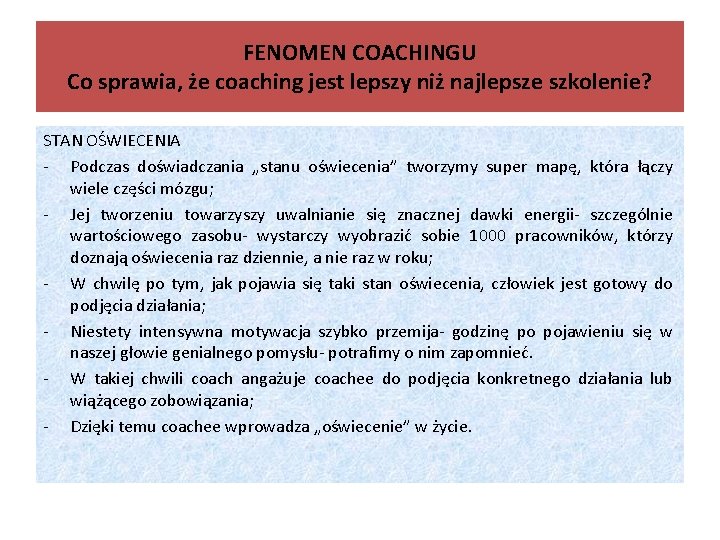 FENOMEN COACHINGU
Co sprawia, że coaching jest lepszy niż najlepsze szkolenie?

STAN OŚWIECENIA
- Podczas doświadczania „stanu oświecenia" tworzymy super mapę, która łączy wiele części mózgu;
- Jej tworzeniu towarzyszy uwalnianie się znacznej dawki energii- szczególnie wartościowego zasobu- wystarczy wyobrazić sobie 1000 pracowników, którzy doznają oświecenia raz dziennie, a nie raz w roku;
- W chwilę po tym, jak pojawia się taki stan oświecenia, człowiek jest gotowy do podjęcia działania;
- Niestety intensywna motywacja szybko przemija- godzinę po pojawieniu się w naszej głowie genialnego pomysłu- potrafimy o nim zapomnieć.
- W takiej chwili coach angażuje coachee do podjęcia konkretnego działania lub wiążącego zobowiązania;
- Dzięki temu coachee wprowadza „oświecenie" w życie.